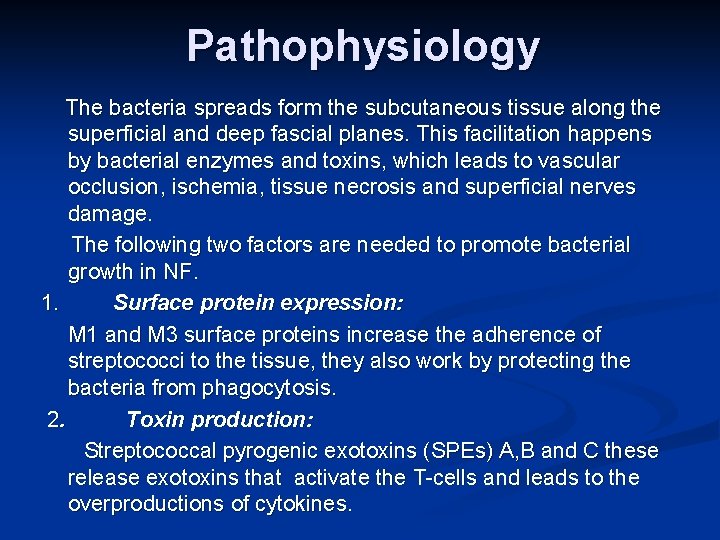 Pathophysiology

The bacteria spreads form the subcutaneous tissue along the superficial and deep fascial planes. This facilitation happens by bacterial enzymes and toxins, which leads to vascular occlusion, ischemia, tissue necrosis and superficial nerves damage.

The following two factors are needed to promote bacterial growth in NF.

1. Surface protein expression:

M1 and M3 surface proteins increase the adherence of streptococci to the tissue, they also work by protecting the bacteria from phagocytosis.

2. Toxin production:

Streptococcal pyrogenic exotoxins (SPEs) A,B and C these release exotoxins that activate the T-cells and leads to the overproductions of cytokines.